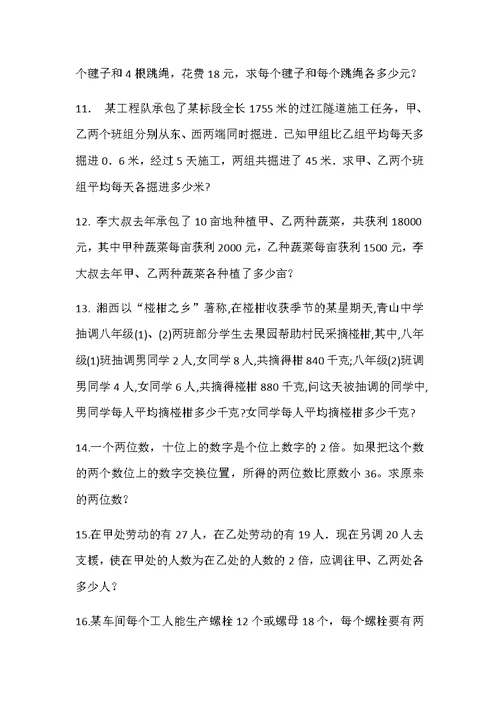 个毽子和 4 根跳绳，花费 18 元，求每个毽子和每个跳绳各多少元？

11. 某工程队承包了某标段全长 1755 米的过江隧道施工任务，甲、乙两个班组分别从东、西两端同时掘进．已知甲组比乙组平均每天多掘进 0．6 米，经过 5 天施工，两组共掘进了 45 米．求甲、乙两个班组平均每天各掘进多少米?

12. 李大叔去年承包了 10 亩地种植甲、乙两种蔬菜，共获利 18000 元，其中甲种蔬菜每亩获利 2000 元，乙种蔬菜每亩获利 1500 元，李大叔去年甲、乙两种蔬菜各种植了多少亩?

13. 湘西以“椪柑之乡”著称,在椪柑收获季节的某星期天,青山中学抽调八年级(1)、(2)两班部分学生去果园帮助村民采摘椪柑,其中,八年级(1)班抽调男同学 2 人,女同学 8 人,共摘得柑 840 千克;八年级(2)班调男同学 4 人,女同学 6 人,共摘得椪柑 880 千克,问这天被抽调的同学中,男同学每人平均摘椪柑多少千克?女同学每人平均摘椪柑多少千克?

14.一个两位数，十位上的数字是个位上数字的 2 倍。如果把这个数的两个数位上的数字交换位置，所得的两位数比原数小 36。求原来的两位数?

15.在甲处劳动的有 27 人，在乙处劳动的有 19 人．现在另调 20 人去支援，使在甲处的人数为在乙处的人数的 2 倍，应调往甲、乙两处各多少人?

16.某车间每个工人能生产螺栓 12 个或螺母 18 个，每个螺栓要有两